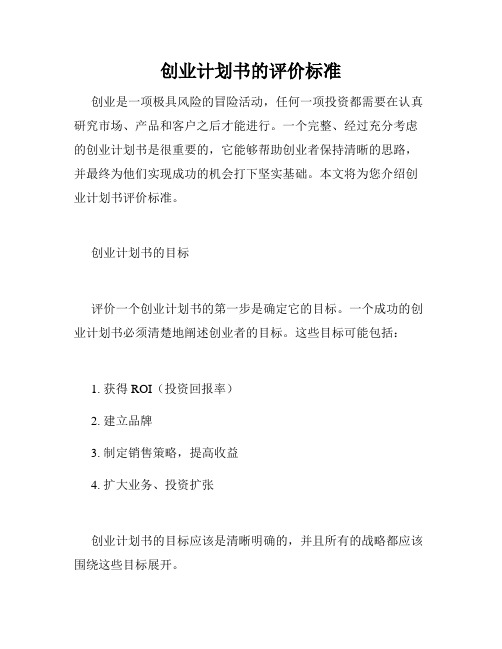 创业计划书的评价标准

创业是一项极具风险的冒险活动，任何一项投资都需要在认真研究市场、产品和客户之后才能进行。一个完整、经过充分考虑的创业计划书是很重要的，它能够帮助创业者保持清晰的思路，并最终为他们实现成功的机会打下坚实基础。本文将为您介绍创业计划书评价标准。

创业计划书的目标

评价一个创业计划书的第一步是确定它的目标。一个成功的创业计划书必须清楚地阐述创业者的目标。这些目标可能包括：

1. 获得 ROI（投资回报率）

2. 建立品牌

3. 制定销售策略，提高收益

4. 扩大业务、投资扩张

创业计划书的目标应该是清晰明确的，并且所有的战略都应该围绕这些目标展开。